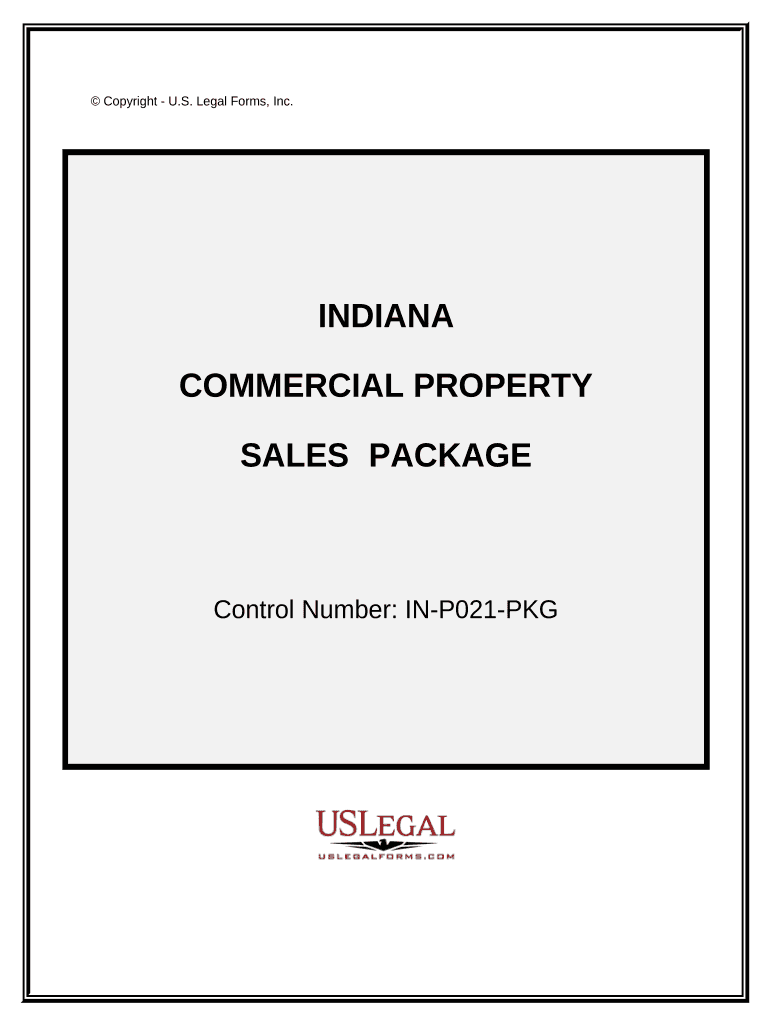 © Copyright - U.S. Legal Forms, Inc.

INDIANA

COMMERCIAL PROPERTY

SALES PACKAGE

Control Number: IN-P021-PKG

USLEGAL

USLEGALFORMS.COM